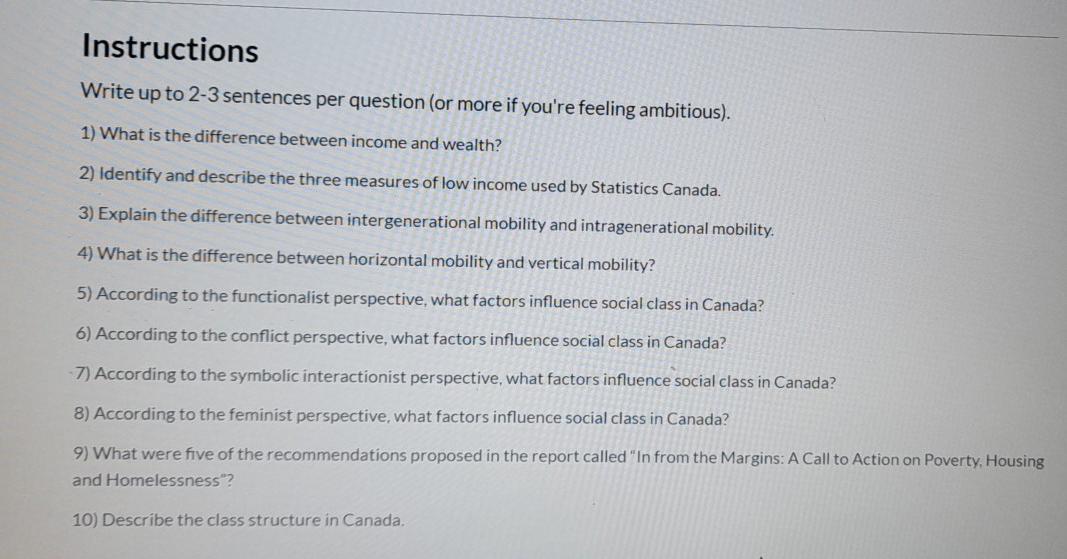 Instructions

Write up to 2-3 sentences per question (or more if you're feeling ambitious).

1) What is the difference between income and wealth?

2) Identify and describe the three measures of low income used by Statistics Canada.

3) Explain the difference between intergenerational mobility and intragenerational mobility.

4) What is the difference between horizontal mobility and vertical mobility?

5) According to the functionalist perspective, what factors influence social class in Canada?

6) According to the conflict perspective, what factors influence social class in Canada?

7) According to the symbolic interactionist perspective, what factors influence social class in Canada?

8) According to the feminist perspective, what factors influence social class in Canada?

9) What were five of the recommendations proposed in the report called "In from the Margins: A Call to Action on Poverty, Housing and Homelessness"?

10) Describe the class structure in Canada.